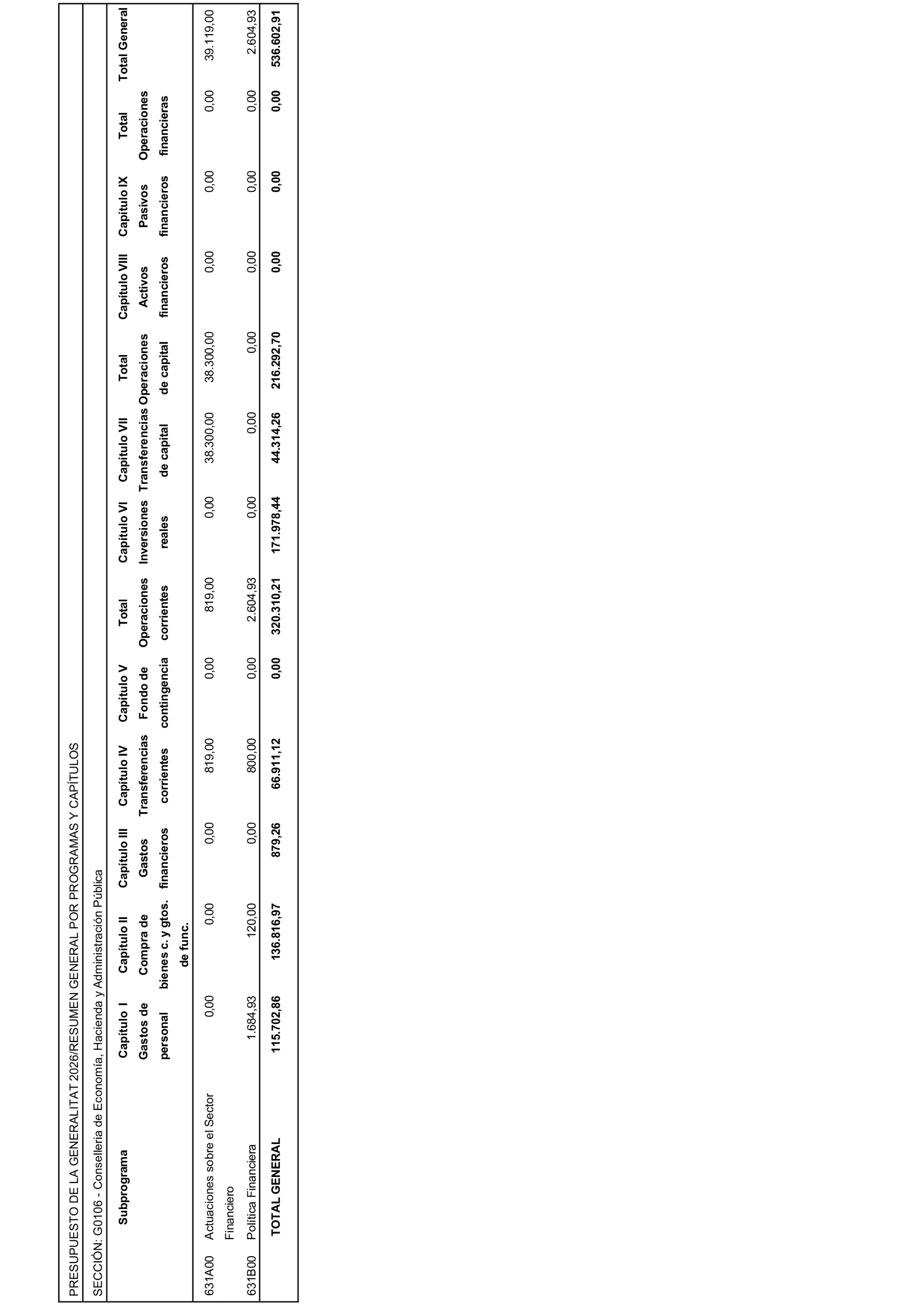 PRESUPUESTO DE LA GENERALITAT 2026/RESUMEN GENERAL POR PROGRAMAS Y CAPÍTULOS

SECCIÓN: G0106 - Conselleria de Economía, Hacienda y Administración Pública

| Subprograma | Capítulo I Gastos de personal | Capítulo II Compra de bienes c. y gtos. de func. | Capítulo III Gastos financieros | Capítulo IV Transferencias corrientes | Capítulo V Fondo de contingencia | Total Operaciones corrientes | Capítulo VI Inversiones reales | Capítulo VII Transferencias de capital | Total Operaciones de capital | Capítulo VIII Activos financieros | Capítulo IX Pasivos financieros | Total Operaciones financieras | Total General |
|---|---|---|---|---|---|---|---|---|---|---|---|---|---|
| 631A00 Actuaciones sobre el Sector Financiero | 0,00 | 0,00 | 0,00 | 819,00 | 0,00 | 819,00 | 0,00 | 38.300,00 | 38.300,00 | 0,00 | 0,00 | 0,00 | 39.119,00 |
| 631B00 Política Financiera | 1.684,93 | 120,00 | 0,00 | 800,00 | 0,00 | 2.604,93 | 0,00 | 0,00 | 0,00 | 0,00 | 0,00 | 0,00 | 2.604,93 |
| TOTAL GENERAL | 115.702,86 | 136.816,97 | 879,26 | 66.911,12 | 0,00 | 320.310,21 | 171.978,44 | 44.314,26 | 216.292,70 | 0,00 | 0,00 | 0,00 | 536.602,91 |